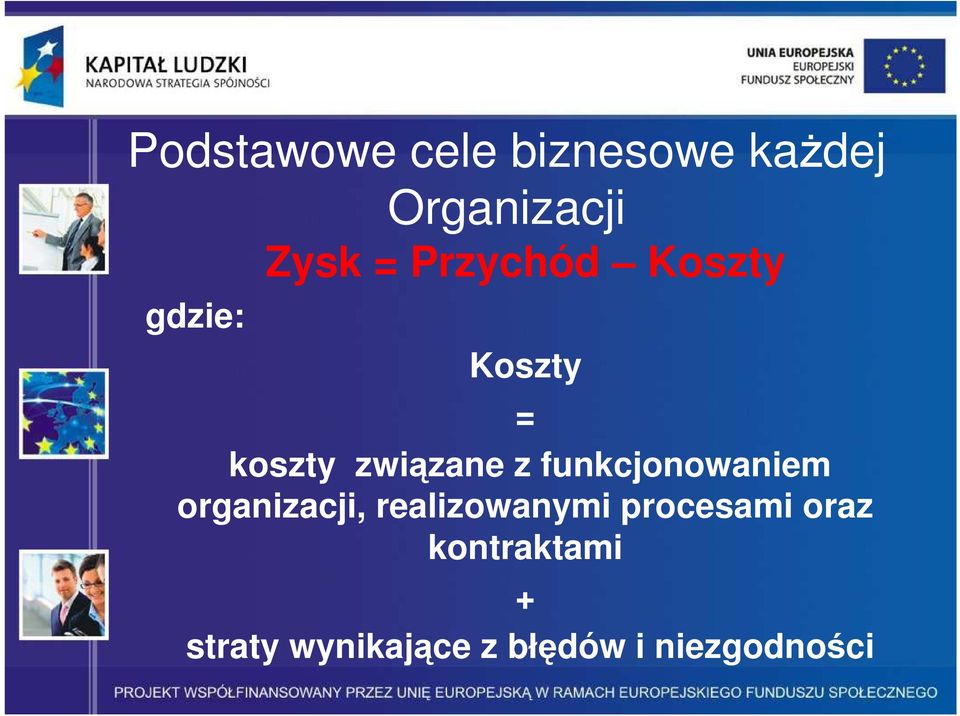 KAPITAŁ LUDZKI
NARODOWA STRATEGIA SPÓJNOŚCI

UNIA EUROPEJSKA
EUROPEJSKI
FUNDUSZ SPOŁECZNY

Podstawowe cele biznesowe każdej Organizacji

Zysk = Przychód – Koszty

gdzie:

Koszty

=

koszty związane z funkcjonowaniem organizacji, realizowanymi procesami oraz kontraktami

+

straty wynikające z błędów i niezgodności

PROJEKT WSPÓŁFINANSOWANY PRZEZ UNIĘ EUROPEJSKĄ W RAMACH EUROPEJSKIEGO FUNDUSZU SPOŁECZNEGO